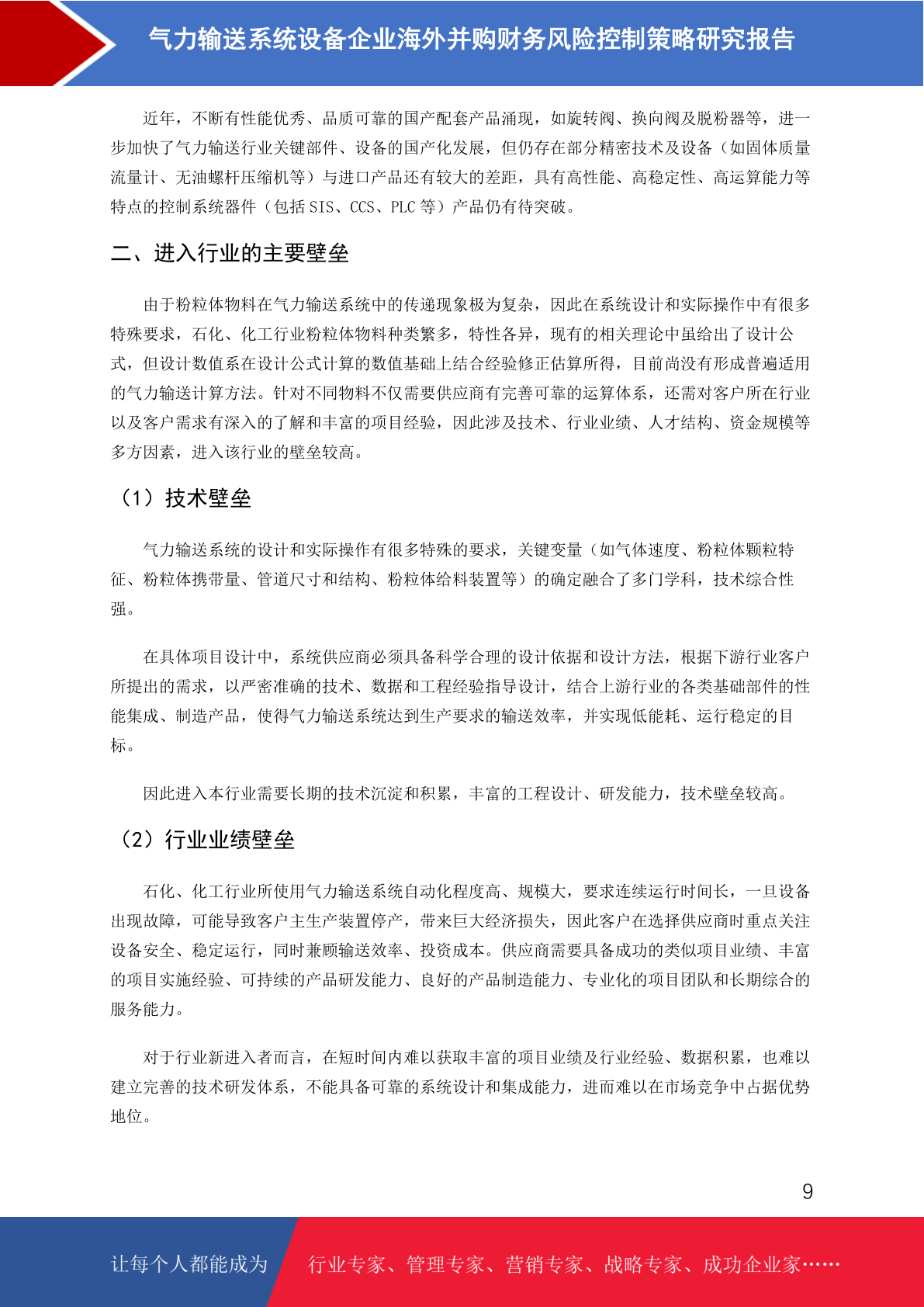 气力输送系统设备企业海外并购财务风险控制策略研究报告

近年，不断有性能优秀、品质可靠的国产配套产品涌现，如旋转阀、换向阀及脱粉器等，进一步加快了气力输送行业关键部件、设备的国产化发展，但仍存在部分精密技术及设备（如固体质量流量计、无油螺杆压缩机等）与进口产品还有较大的差距，具有高性能、高稳定性、高运算能力等特点的控制系统器件（包括 SIS、CCS、PLC 等）产品仍有待突破。

二、进入行业的主要壁垒

由于粉粒体物料在气力输送系统中的传递现象极为复杂，因此在系统设计和实际操作中有很多特殊要求，石化、化工行业粉粒体物料种类繁多，特性各异，现有的相关理论中虽给出了设计公式，但设计数值系在设计公式计算的数值基础上结合经验修正估算所得，目前尚没有形成普遍适用的气力输送计算方法。针对不同物料不仅需要供应商有完善可靠的运算体系，还需对客户所在行业以及客户需求有深入的了解和丰富的项目经验，因此涉及技术、行业业绩、人才结构、资金规模等多方因素，进入该行业的壁垒较高。

（1）技术壁垒

气力输送系统的设计和实际操作有很多特殊的要求，关键变量（如气体速度、粉粒体颗粒特征、粉粒体携带量、管道尺寸和结构、粉粒体给料装置等）的确定融合了多门学科，技术综合性强。

在具体项目设计中，系统供应商必须具备科学合理的设计依据和设计方法，根据下游行业客户所提出的需求，以严密准确的技术、数据和工程经验指导设计，结合上游行业的各类基础部件的性能集成、制造产品，使得气力输送系统达到生产要求的输送效率，并实现低能耗、运行稳定的目标。

因此进入本行业需要长期的技术沉淀和积累，丰富的工程设计、研发能力，技术壁垒较高。

（2）行业业绩壁垒

石化、化工行业所使用气力输送系统自动化程度高、规模大，要求连续运行时间长，一旦设备出现故障，可能导致客户主生产装置停产，带来巨大经济损失，因此客户在选择供应商时重点关注设备安全、稳定运行，同时兼顾输送效率、投资成本。供应商需要具备成功的类似项目业绩、丰富的项目实施经验、可持续的产品研发能力、良好的产品制造能力、专业化的项目团队和长期综合的服务能力。

对于行业新进入者而言，在短时间内难以获取丰富的项目业绩及行业经验、数据积累，也难以建立完善的技术研发体系，不能具备可靠的系统设计和集成能力，进而难以在市场竞争中占据优势地位。

9

让每个人都能成为 行业专家、管理专家、营销专家、战略专家、成功企业家……